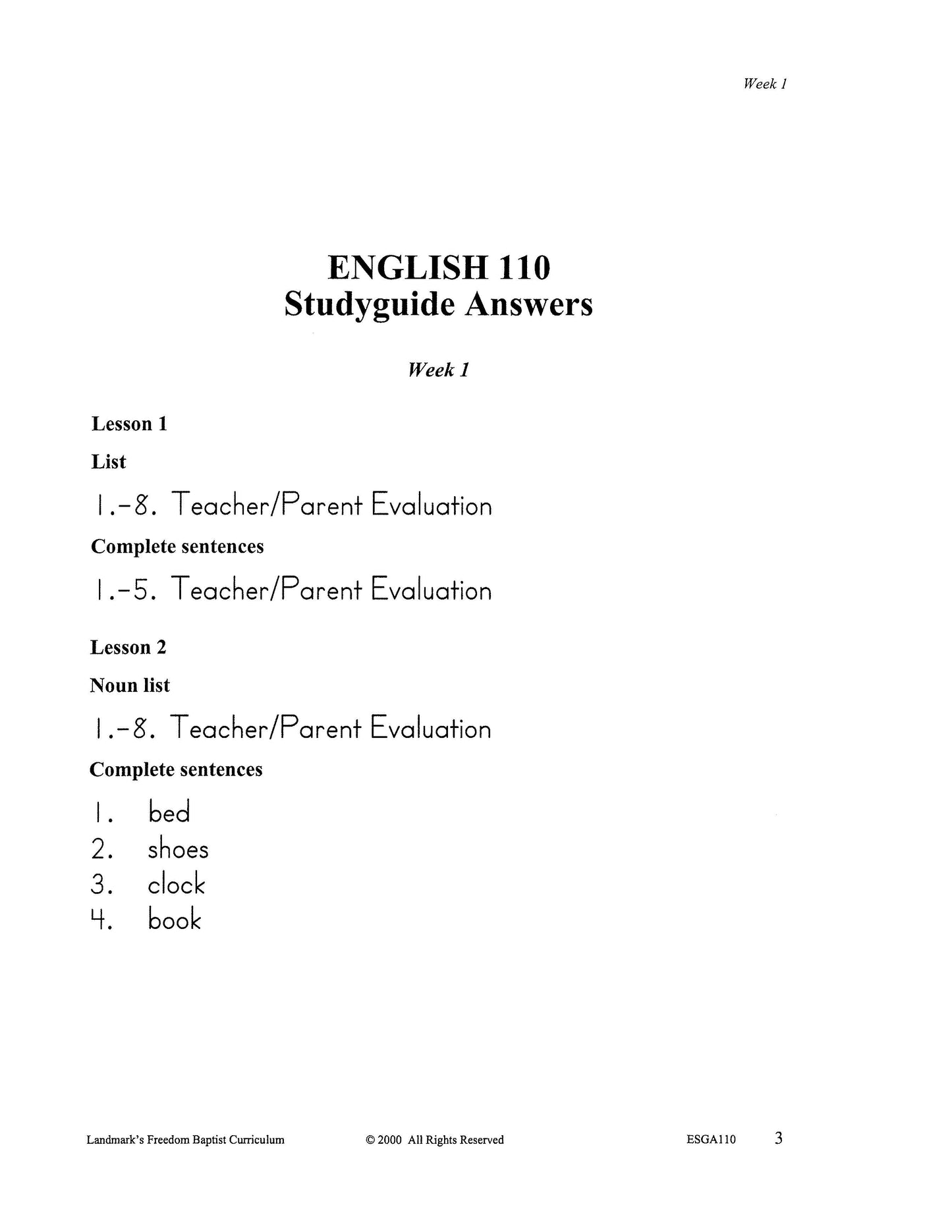 Week 1

ENGLISH 110
Studyguide Answers

Week 1

Lesson 1

List

1.-8. Teacher/Parent Evaluation

Complete sentences

1.-5. Teacher/Parent Evaluation

Lesson 2

Noun list

1.-8. Teacher/Parent Evaluation

Complete sentences

1. bed
2. shoes
3. clock
4. book

Landmark's Freedom Baptist Curriculum © 2000 All Rights Reserved ESGA110 3